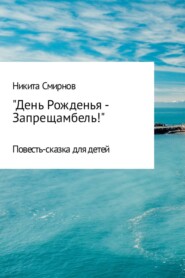 Никита Смирнов

"День Рожденья - Запрещамбель!"

Повесть-сказка для детей